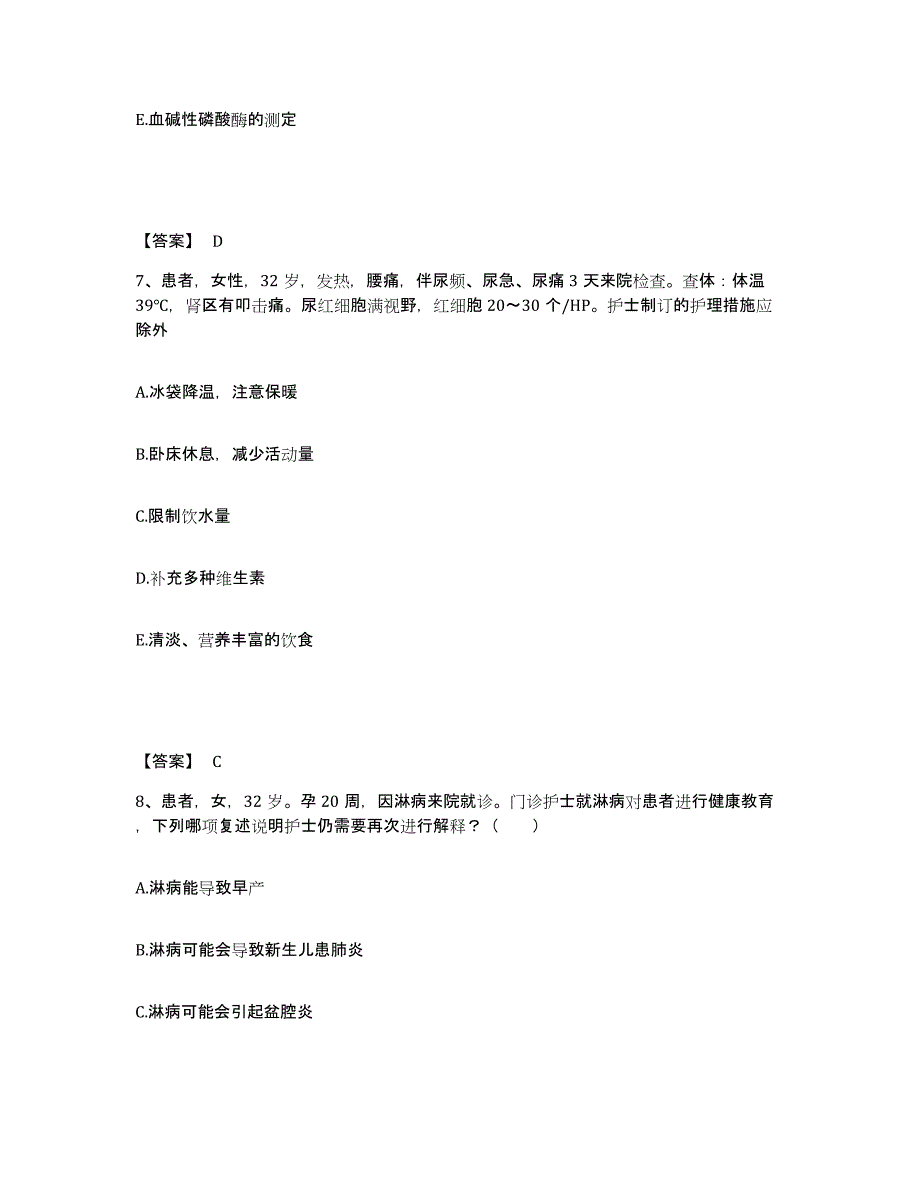 E.血碱性磷酸酶的测定

【答案】 D

7、患者，女性，32 岁，发热，腰痛，伴尿频、尿急、尿痛 3 天来院检查。查体：体温 39℃，肾区有叩击痛。尿红细胞满视野，红细胞 20～30 个/HP。护士制订的护理措施应除外

A.冰袋降温，注意保暖

B.卧床休息，减少活动量

C.限制饮水量

D.补充多种维生素

E.清淡、营养丰富的饮食

【答案】 C

8、患者，女，32 岁。孕 20 周，因淋病来院就诊。门诊护士就淋病对患者进行健康教育，下列哪项复述说明护士仍需要再次进行解释？（　　）

A.淋病能导致早产

B.淋病可能会导致新生儿患肺炎

C.淋病可能会引起盆腔炎